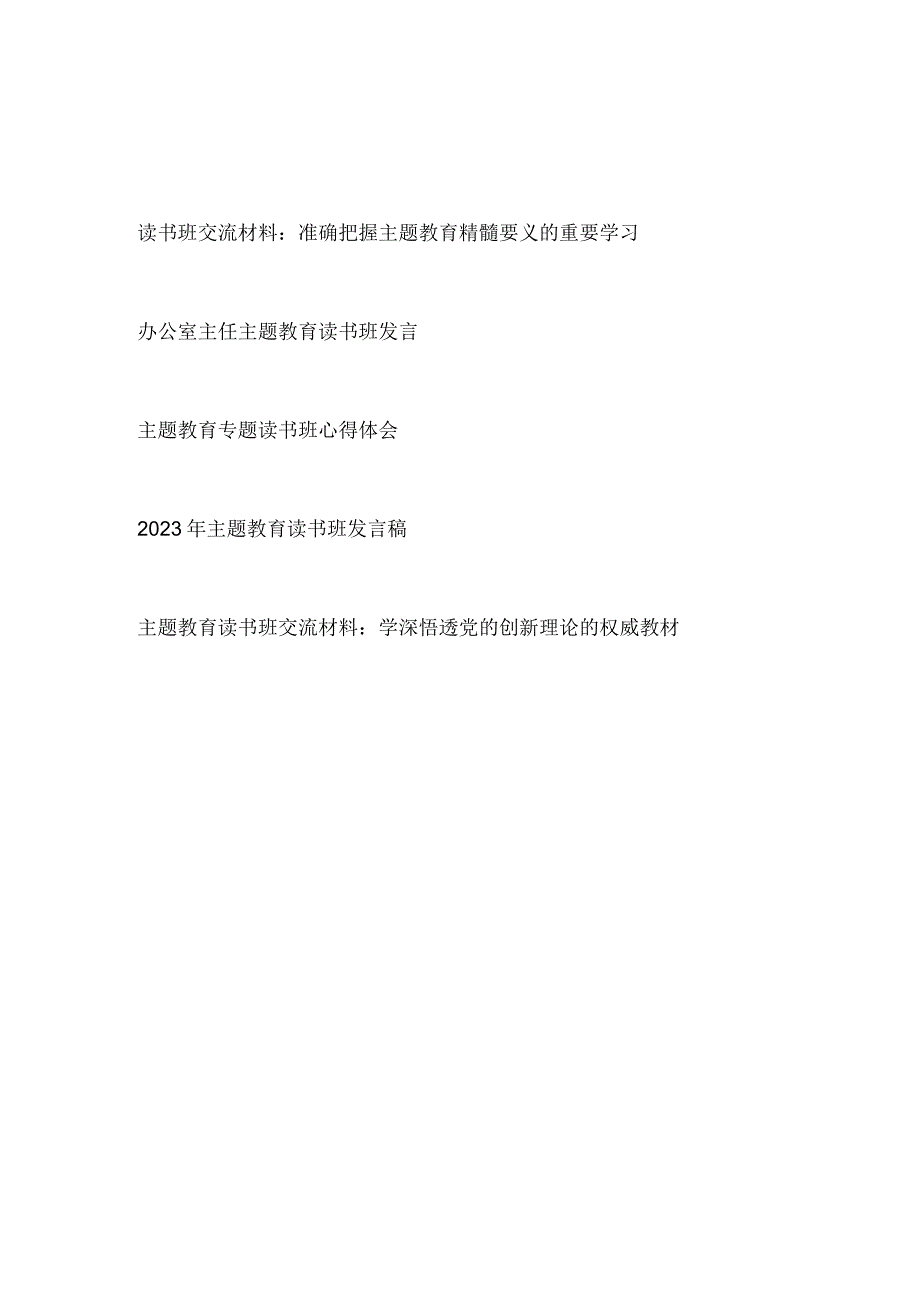 读书班交流材料：准确把握主题教育精髓要义的重要学习

办公室主任主题教育读书班发言

主题教育专题读书班心得体会

2023年主题教育读书班发言稿

主题教育读书班交流材料：学深悟透党的创新理论的权威教材